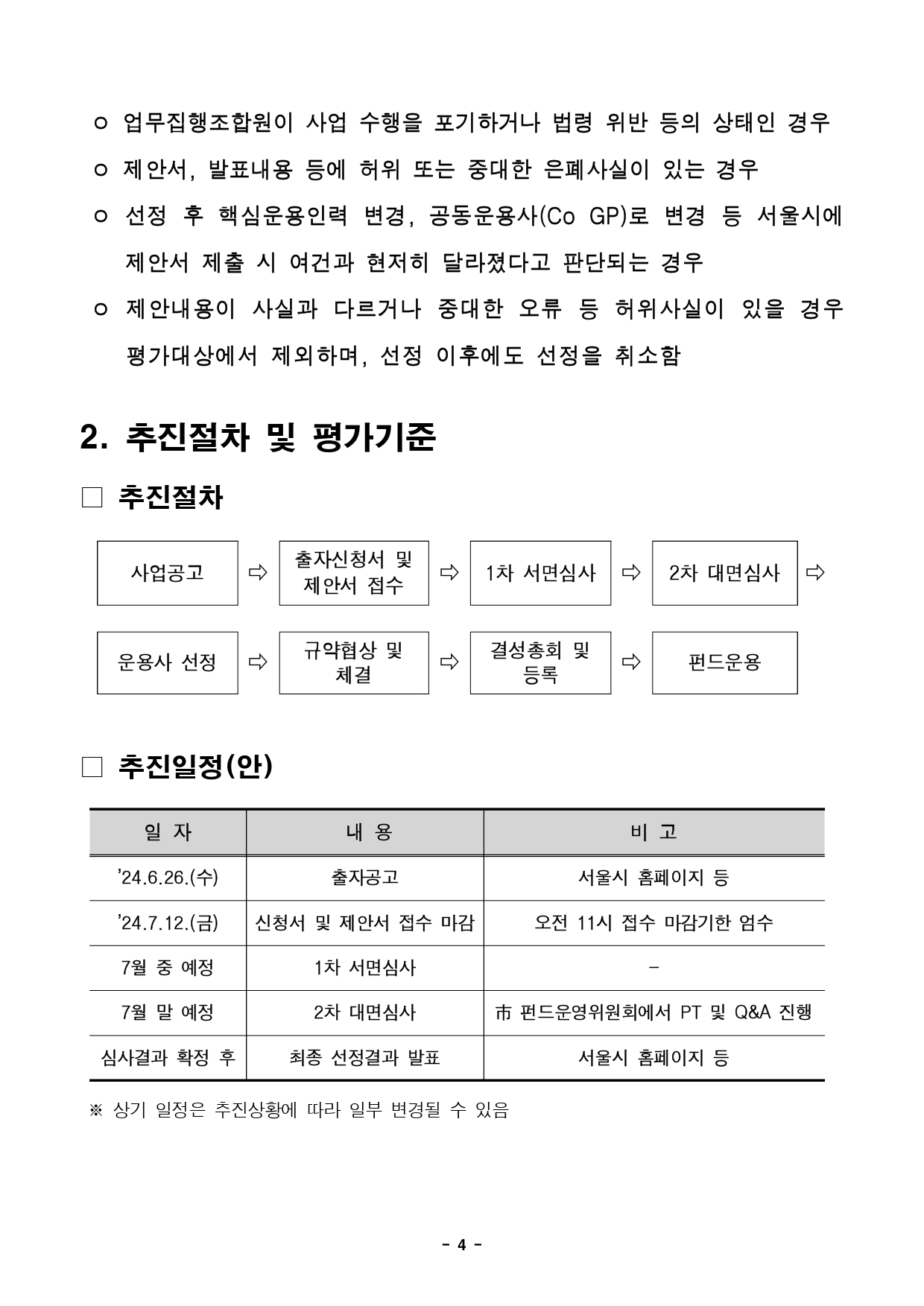 ㅇ 업무집행조합원이 사업 수행을 포기하거나 법령 위반 등의 상태인 경우

ㅇ 제안서, 발표내용 등에 허위 또는 중대한 은폐사실이 있는 경우

ㅇ 선정 후 핵심운용인력 변경, 공동운용사(Co GP)로 변경 등 서울시에 제안서 제출 시 여건과 현저히 달라졌다고 판단되는 경우

ㅇ 제안내용이 사실과 다르거나 중대한 오류 등 허위사실이 있을 경우 평가대상에서 제외하며, 선정 이후에도 선정을 취소함

2. 추진절차 및 평가기준

□ 추진절차

사업공고 ⇨ 출자신청서 및 제안서 접수 ⇨ 1차 서면심사 ⇨ 2차 대면심사 ⇨

운용사 선정 ⇨ 규약협상 및 체결 ⇨ 결성총회 및 등록 ⇨ 펀드운용

□ 추진일정(안)

| 일 자 | 내 용 | 비 고 |
|---|---|---|
| ’24.6.26.(수) | 출자공고 | 서울시 홈페이지 등 |
| ’24.7.12.(금) | 신청서 및 제안서 접수 마감 | 오전 11시 접수 마감기한 엄수 |
| 7월 중 예정 | 1차 서면심사 | - |
| 7월 말 예정 | 2차 대면심사 | 市 펀드운영위원회에서 PT 및 Q&A 진행 |
| 심사결과 확정 후 | 최종 선정결과 발표 | 서울시 홈페이지 등 |

※ 상기 일정은 추진상황에 따라 일부 변경될 수 있음

- 4 -